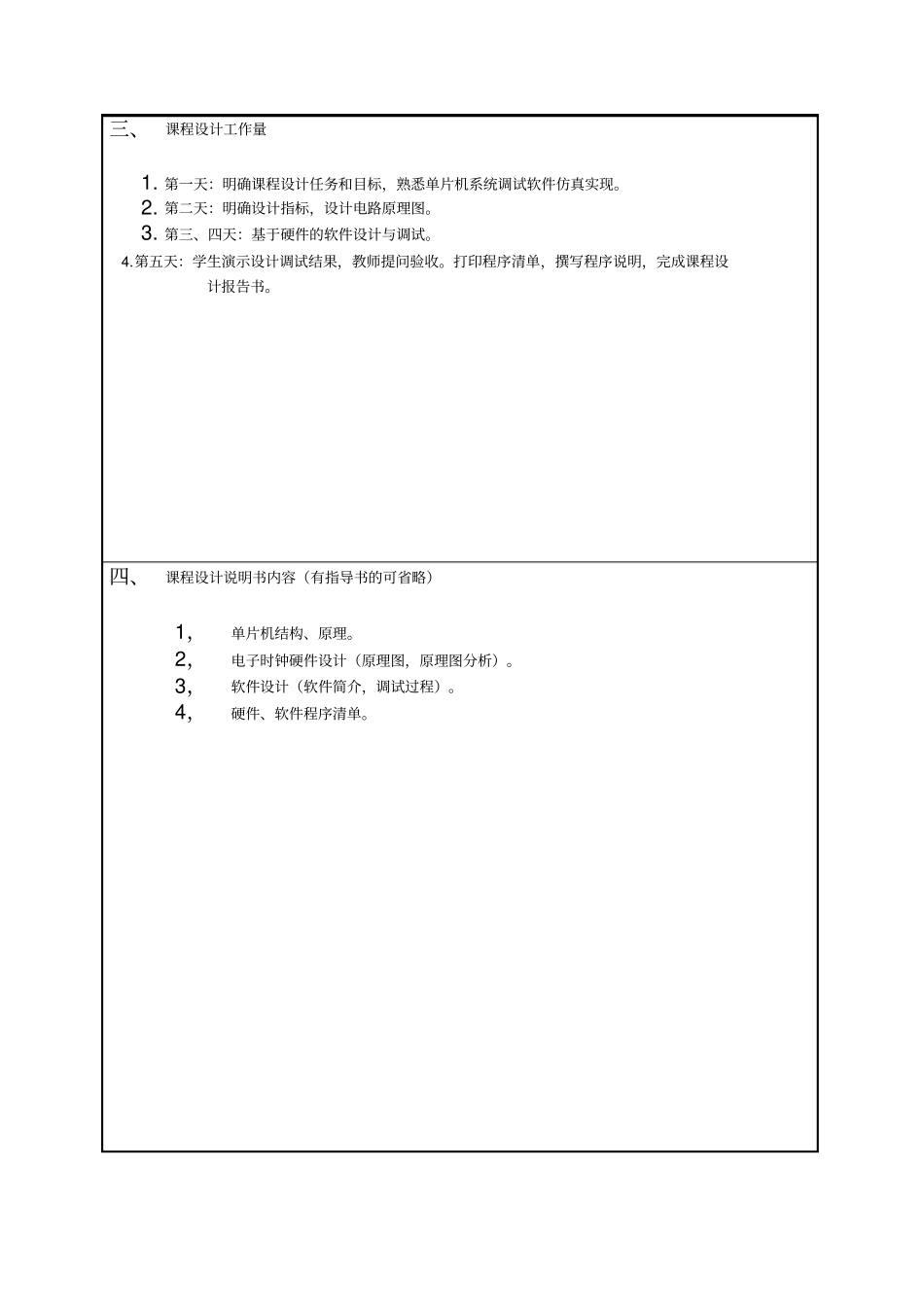 三、 课程设计工作量

1. 第一天：明确课程设计任务和目标，熟悉单片机系统调试软件仿真实现。
2. 第二天：明确设计指标，设计电路原理图。
3. 第三、四天：基于硬件的软件设计与调试。
4.第五天：学生演示设计调试结果，教师提问验收。打印程序清单，撰写程序说明，完成课程设计报告书。

四、 课程设计说明书内容（有指导书的可省略）

1， 单片机结构、原理。
2， 电子时钟硬件设计（原理图，原理图分析）。
3， 软件设计（软件简介，调试过程）。
4， 硬件、软件程序清单。